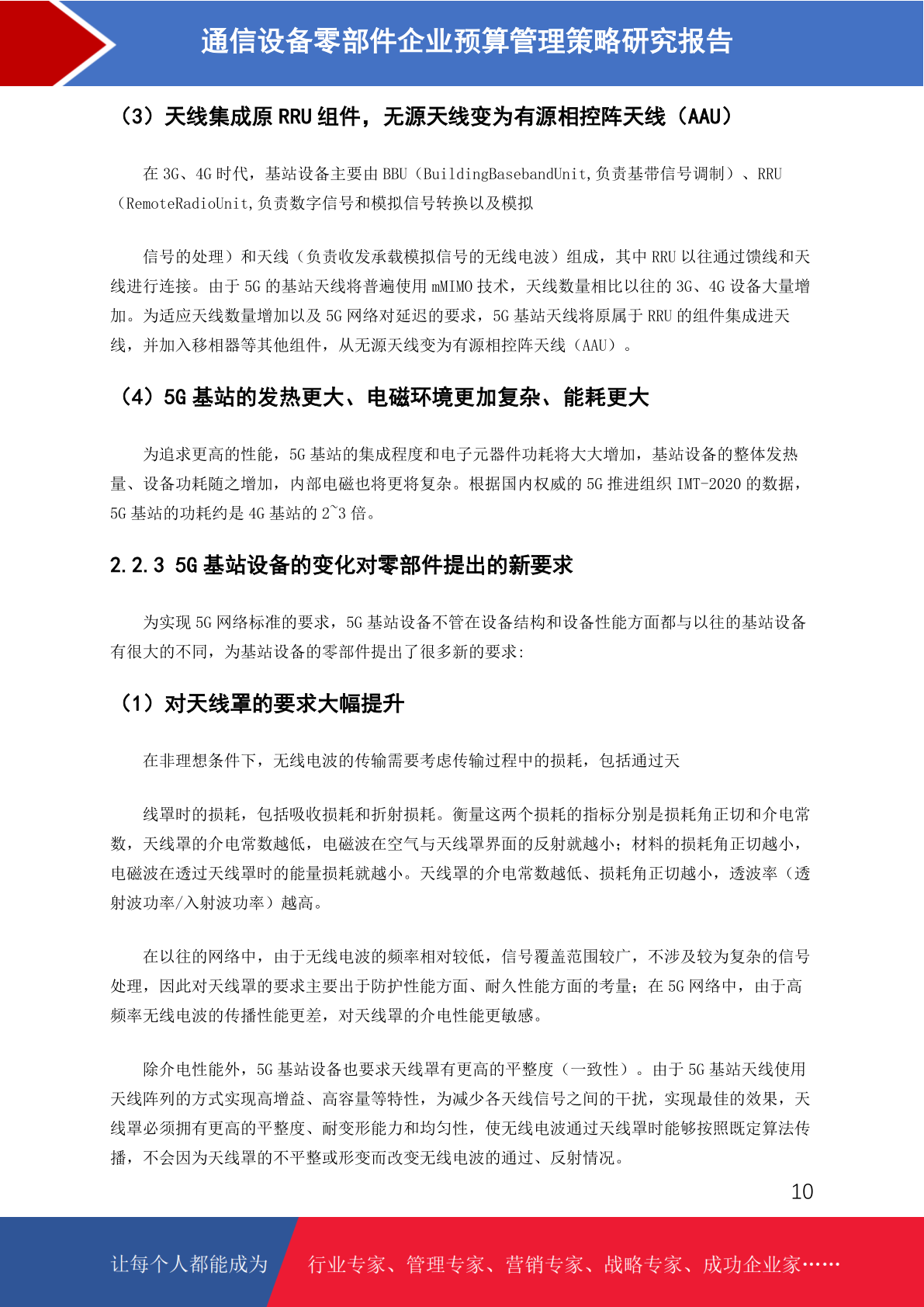 通信设备零部件企业预算管理策略研究报告

（3）天线集成原 RRU 组件，无源天线变为有源相控阵天线（AAU）

在 3G、4G 时代，基站设备主要由 BBU（BuildingBasebandUnit,负责基带信号调制）、RRU（RemoteRadioUnit,负责数字信号和模拟信号转换以及模拟

信号的处理）和天线（负责收发承载模拟信号的无线电波）组成，其中 RRU 以往通过馈线和天线进行连接。由于 5G 的基站天线将普遍使用 mMIMO 技术，天线数量相比以往的 3G、4G 设备大量增加。为适应天线数量增加以及 5G 网络对延迟的要求，5G 基站天线将原属于 RRU 的组件集成进天线，并加入移相器等其他组件，从无源天线变为有源相控阵天线（AAU）。

（4）5G 基站的发热更大、电磁环境更加复杂、能耗更大

为追求更高的性能，5G 基站的集成程度和电子元器件功耗将大大增加，基站设备的整体发热量、设备功耗随之增加，内部电磁也将更将复杂。根据国内权威的 5G 推进组织 IMT-2020 的数据，5G 基站的功耗约是 4G 基站的 2~3 倍。

2.2.3 5G 基站设备的变化对零部件提出的新要求

为实现 5G 网络标准的要求，5G 基站设备不管在设备结构和设备性能方面都与以往的基站设备有很大的不同，为基站设备的零部件提出了很多新的要求:

（1）对天线罩的要求大幅提升

在非理想条件下，无线电波的传输需要考虑传输过程中的损耗，包括通过天

线罩时的损耗，包括吸收损耗和折射损耗。衡量这两个损耗的指标分别是损耗角正切和介电常数，天线罩的介电常数越低，电磁波在空气与天线罩界面的反射就越小；材料的损耗角正切越小，电磁波在透过天线罩时的能量损耗就越小。天线罩的介电常数越低、损耗角正切越小，透波率（透射波功率/入射波功率）越高。

在以往的网络中，由于无线电波的频率相对较低，信号覆盖范围较广，不涉及较为复杂的信号处理，因此对天线罩的要求主要出于防护性能方面、耐久性能方面的考量；在 5G 网络中，由于高频率无线电波的传播性能更差，对天线罩的介电性能更敏感。

除介电性能外，5G 基站设备也要求天线罩有更高的平整度（一致性）。由于 5G 基站天线使用天线阵列的方式实现高增益、高容量等特性，为减少各天线信号之间的干扰，实现最佳的效果，天线罩必须拥有更高的平整度、耐变形能力和均匀性，使无线电波通过天线罩时能够按照既定算法传播，不会因为天线罩的不平整或形变而改变无线电波的通过、反射情况。

10

让每个人都能成为 行业专家、管理专家、营销专家、战略专家、成功企业家……